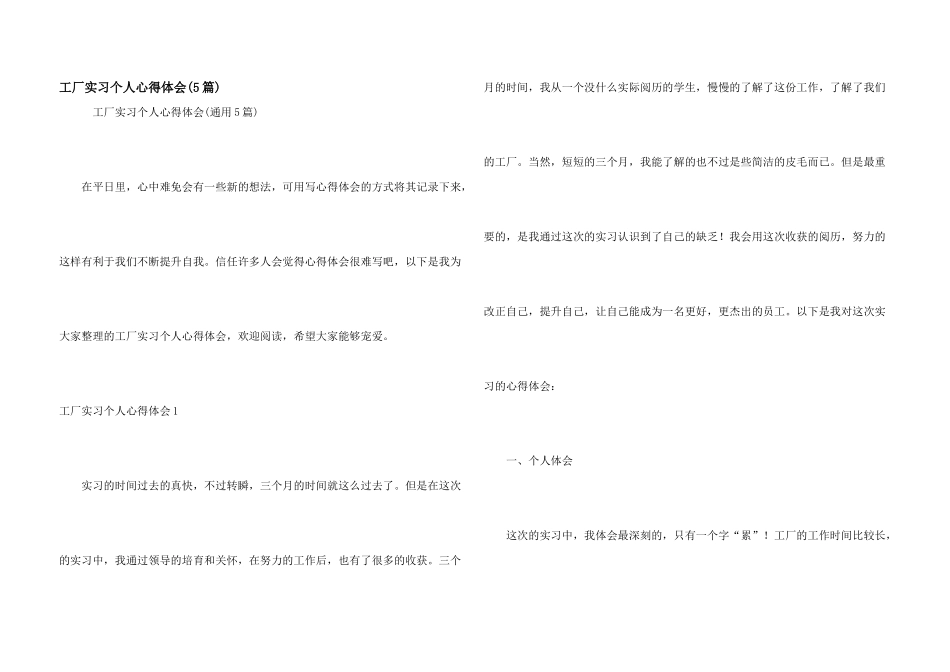 工厂实习个人心得体会(5篇)

工厂实习个人心得体会(通用5篇)

在平日里，心中难免会有一些新的想法，可用写心得体会的方式将其记录下来，这样有利于我们不断提升自我。信任许多人会觉得心得体会很难写吧，以下是我为大家整理的工厂实习个人心得体会，欢迎阅读，希望大家能够宠爱。

工厂实习个人心得体会1

实习的时间过去的真快，不过转瞬，三个月的时间就这么过去了。但是在这次的实习中，我通过领导的培育和关怀，在努力的工作后，也有了很多的收获。三个月的时间，我从一个没什么实际阅历的学生，慢慢的了解了这份工作，了解了我们的工厂。当然，短短的三个月，我能了解的也不过是些简洁的皮毛而已。但是最重要的，是我通过这次的实习认识到了自己的缺乏！我会用这次收获的阅历，努力的改正自己，提升自己，让自己能成为一名更好，更杰出的员工。以下是我对这次实习的心得体会：

一、个人体会

这次的实习中，我体会最深刻的，只有一个字“累”！工厂的工作时间比较长，